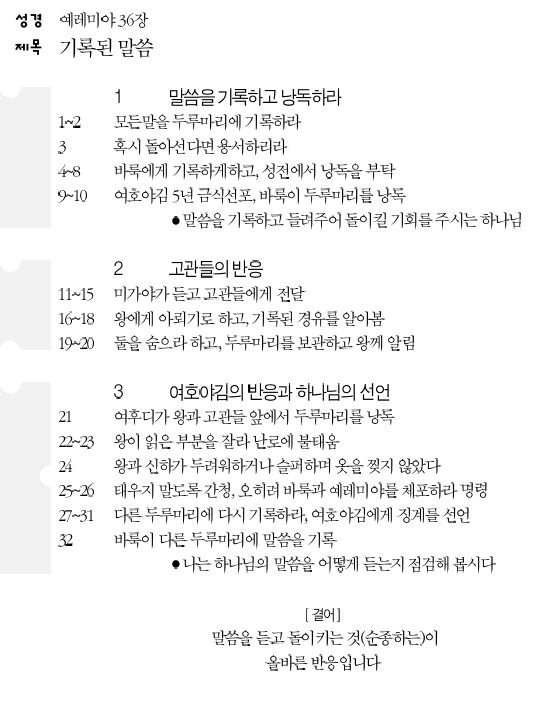 성경 예레미야 36장
제목 기록된 말씀

1 말씀을 기록하고 낭독하라
1~2 모든말을 두루마리에 기록하라
3 혹시 돌아선다면 용서하리라
4~8 바룩에게 기록하게하고, 성전에서 낭독을 부탁
9~10 여호야김 5년 금식선포, 바룩이 두루마리를 낭독
● 말씀을 기록하고 들려주어 돌이킬 기회를 주시는 하나님

2 고관들의 반응
11~15 미가야가 듣고 고관들에게 전달
16~18 왕에게 아뢰기로 하고, 기록된 경유를 알아봄
19~20 둘을 숨으라 하고, 두루마리를 보관하고 왕께 알림

3 여호야김의 반응과 하나님의 선언
21 여후디가 왕과 고관들 앞에서 두루마리를 낭독
22~23 왕이 읽은 부분을 잘라 난로에 불태움
24 왕과 신하가 두려워하거나 슬퍼하며 옷을 찢지 않았다
25~26 태우지 말도록 간청, 오히려 바룩과 예레미야를 체포하라 명령
27~31 다른 두루마리에 다시 기록하라, 여호야김에게 징계를 선언
32 바룩이 다른 두루마리에 말씀을 기록
● 나는 하나님의 말씀을 어떻게 듣는지 점검해 봅시다

[ 결어 ]
말씀을 듣고 돌이키는 것(순종하는)이
올바른 반응입니다